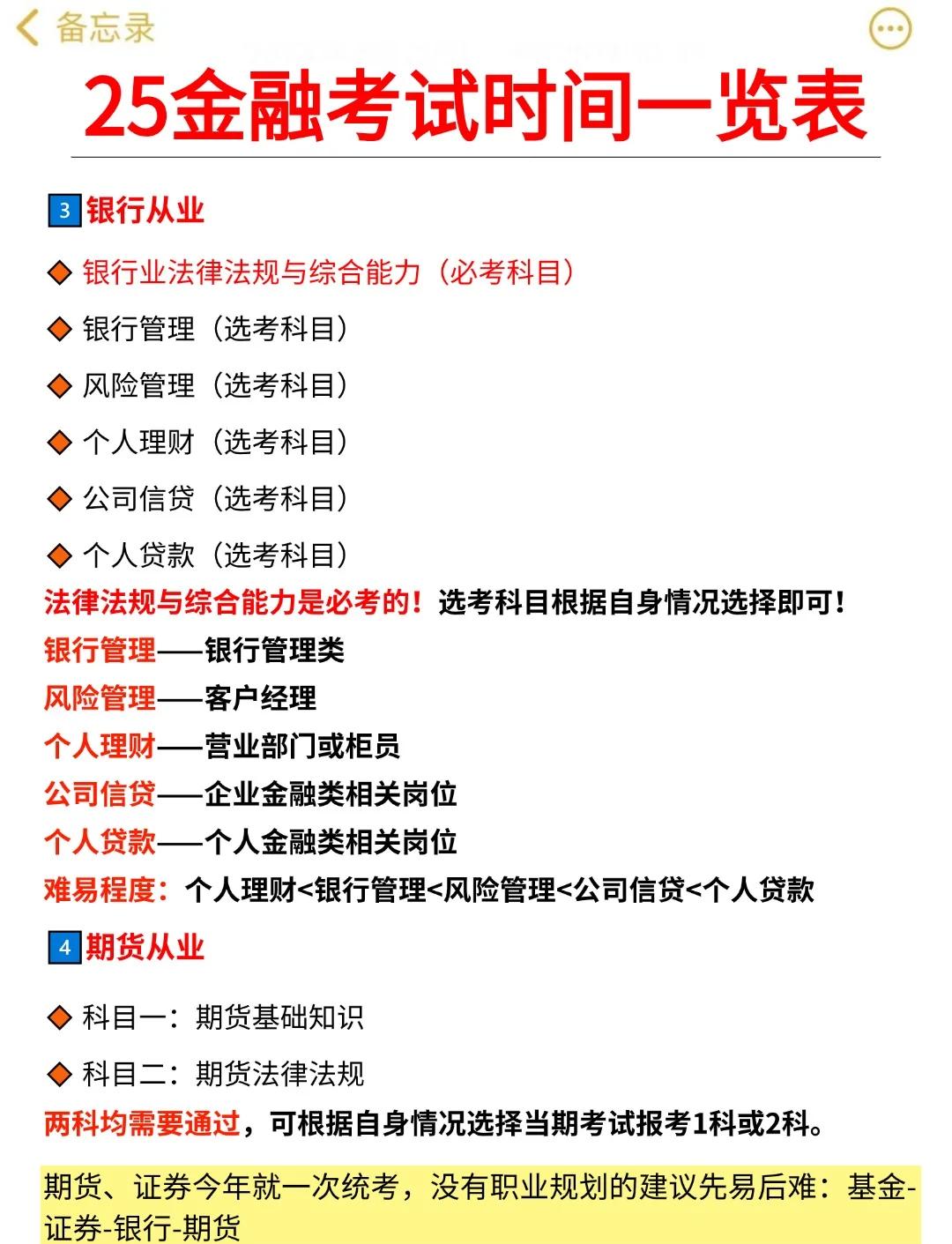 备忘录

25金融考试时间一览表

3 银行从业

◆ 银行业法律法规与综合能力（必考科目）

◆ 银行管理（选考科目）

◆ 风险管理（选考科目）

◆ 个人理财（选考科目）

◆ 公司信贷（选考科目）

◆ 个人贷款（选考科目）

法律法规与综合能力是必考的！选考科目根据自身情况选择即可！
银行管理——银行管理类
风险管理——客户经理
个人理财——营业部门或柜员
公司信贷——企业金融类相关岗位
个人贷款——个人金融类相关岗位
难易程度：个人理财<银行管理<风险管理<公司信贷<个人贷款

4 期货从业

◆ 科目一：期货基础知识

◆ 科目二：期货法律法规

两科均需要通过，可根据自身情况选择当期考试报考1科或2科。

期货、证券今年就一次统考，没有职业规划的建议先易后难：基金-证券-银行-期货